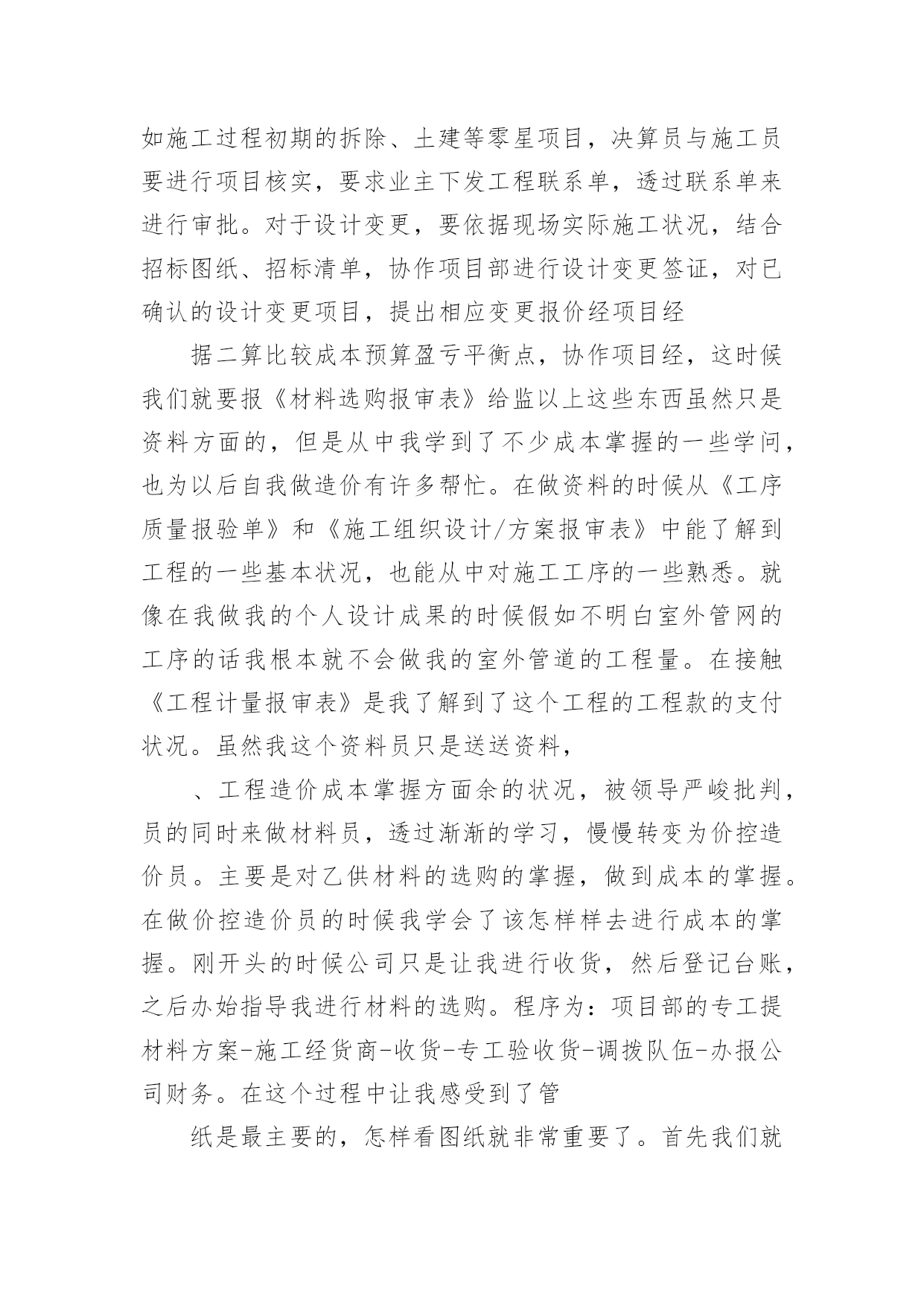 如施工过程初期的拆除、土建等零星项目，决算员与施工员要进行项目核实，要求业主下发工程联系单，透过联系单来进行审批。对于设计变更，要依据现场实际施工状况，结合招标图纸、招标清单，协作项目部进行设计变更签证，对已确认的设计变更项目，提出相应变更报价经项目经

据二算比较成本预算盈亏平衡点，协作项目经，这时候我们就要报《材料选购报审表》给监以上这些东西虽然只是资料方面的，但是从中我学到了不少成本掌握的一些学问，也为以后自我做造价有许多帮忙。在做资料的时候从《工序质量报验单》和《施工组织设计/方案报审表》中能了解到工程的一些基本状况，也能从中对施工工序的一些熟悉。就像在我做我的个人设计成果的时候假如不明白室外管网的工序的话我根本就不会做我的室外管道的工程量。在接触《工程计量报审表》是我了解到了这个工程的工程款的支付状况。虽然我这个资料员只是送送资料，

、工程造价成本掌握方面余的状况，被领导严峻批判，员的同时来做材料员，透过渐渐的学习，慢慢转变为价控造价员。主要是对乙供材料的选购的掌握，做到成本的掌握。在做价控造价员的时候我学会了该怎样样去进行成本的掌握。刚开头的时候公司只是让我进行收货，然后登记台账，之后办始指导我进行材料的选购。程序为：项目部的专工提材料方案-施工经货商-收货-专工验收货-调拨队伍-办报公司财务。在这个过程中让我感受到了管

纸是最主要的，怎样看图纸就非常重要了。首先我们就